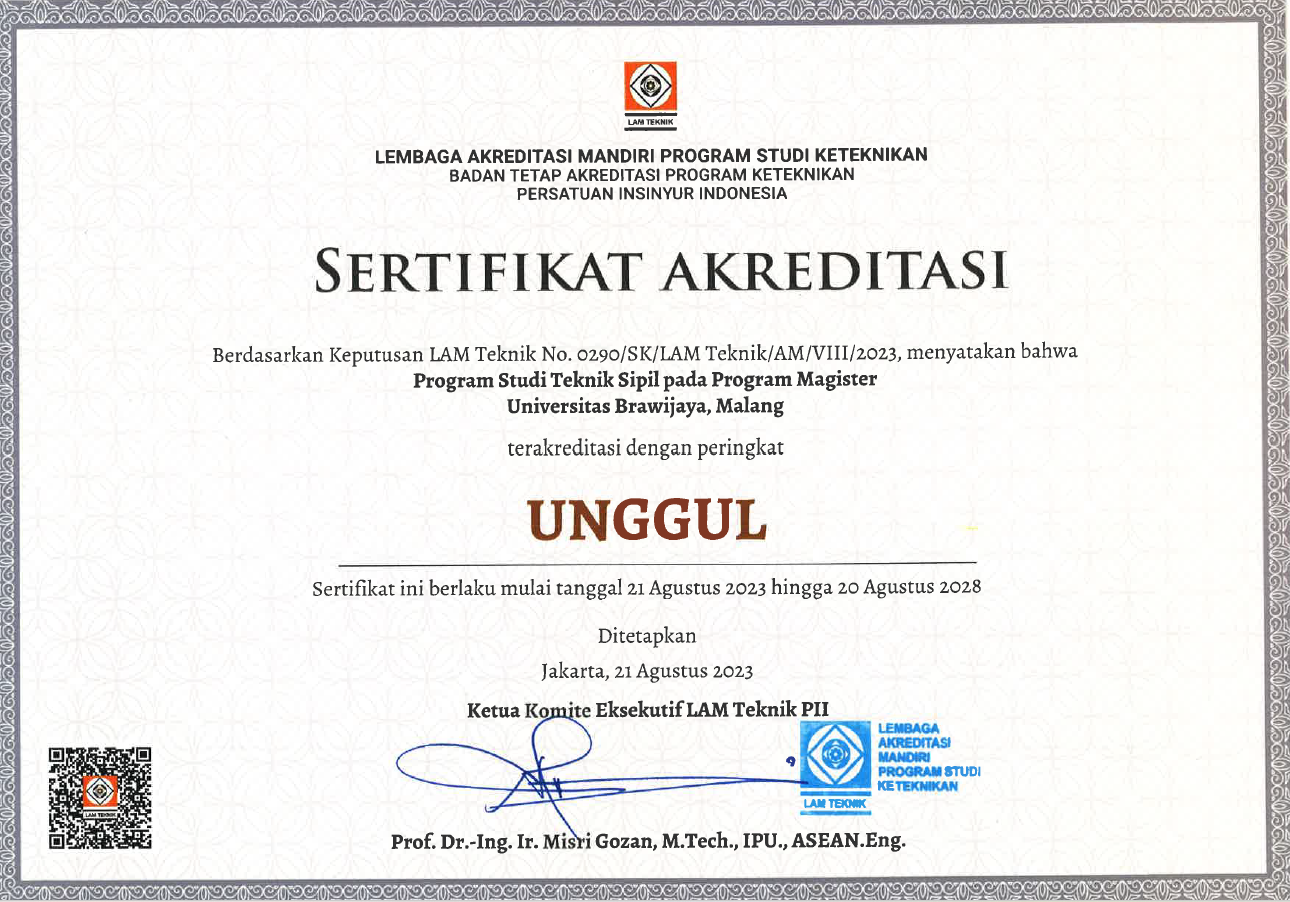 LAM TEKNIK

LEMBAGA AKREDITASI MANDIRI PROGRAM STUDI KETEKNIKAN
BADAN TETAP AKREDITASI PROGRAM KETEKNIKAN
PERSATUAN INSINYUR INDONESIA

SERTIFIKAT AKREDITASI

Berdasarkan Keputusan LAM Teknik No. 0290/SK/LAM Teknik/AM/VIII/2023, menyatakan bahwa
Program Studi Teknik Sipil pada Program Magister
Universitas Brawijaya, Malang

terakreditasi dengan peringkat

UNGGUL

Sertifikat ini berlaku mulai tanggal 21 Agustus 2023 hingga 20 Agustus 2028

Ditetapkan
Jakarta, 21 Agustus 2023

Ketua Komite Eksekutif LAM Teknik PII

LEMBAGA AKREDITASI MANDIRI PROGRAM STUDI KETEKNIKAN
LAM TEKNIK

LAM TEKNIK

Prof. Dr.-Ing. Ir. Misri Gozan, M.Tech., IPU., ASEAN.Eng.